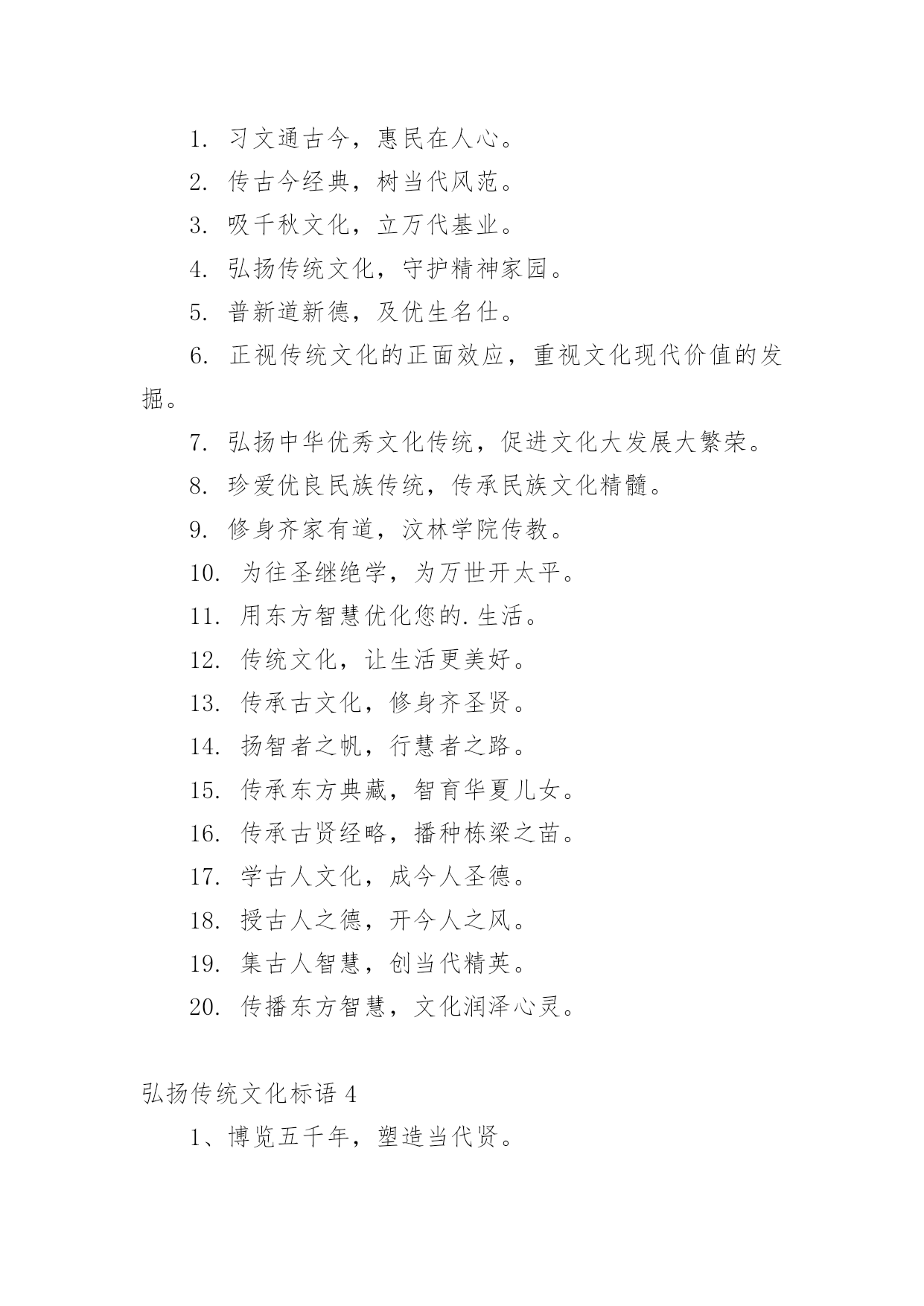 1. 习文通古今，惠民在人心。

2. 传古今经典，树当代风范。

3. 吸千秋文化，立万代基业。

4. 弘扬传统文化，守护精神家园。

5. 普新道新德，及优生名仕。

6. 正视传统文化的正面效应，重视文化现代价值的发掘。

7. 弘扬中华优秀文化传统，促进文化大发展大繁荣。

8. 珍爱优良民族传统，传承民族文化精髓。

9. 修身齐家有道，汶林学院传教。

10. 为往圣继绝学，为万世开太平。

11. 用东方智慧优化您的.生活。

12. 传统文化，让生活更美好。

13. 传承古文化，修身齐圣贤。

14. 扬智者之帆，行慧者之路。

15. 传承东方典藏，智育华夏儿女。

16. 传承古贤经略，播种栋梁之苗。

17. 学古人文化，成今人圣德。

18. 授古人之德，开今人之风。

19. 集古人智慧，创当代精英。

20. 传播东方智慧，文化润泽心灵。

弘扬传统文化标语 4

1、博览五千年，塑造当代贤。